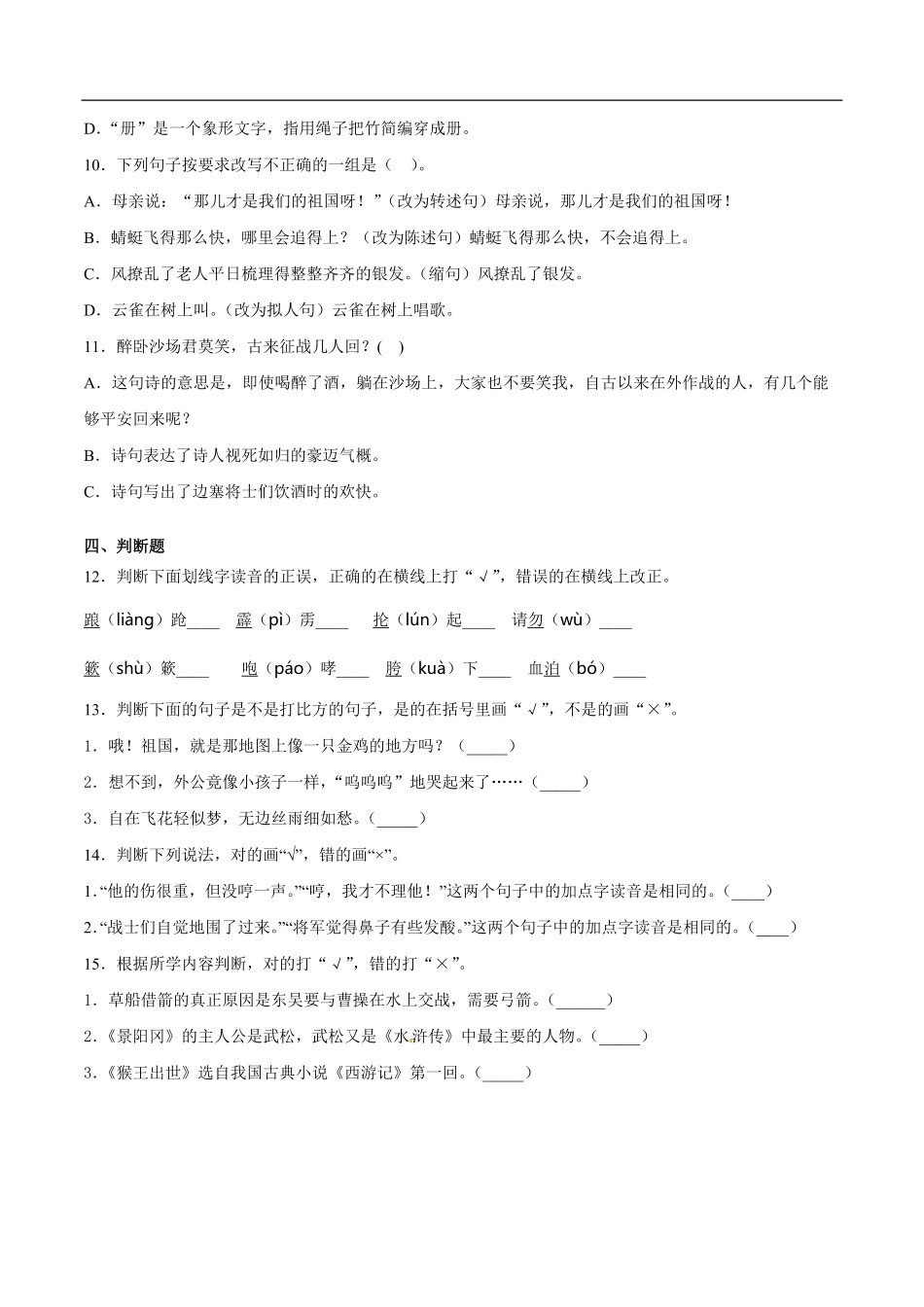 D．“册”是一个象形文字，指用绳子把竹简编穿成册。

10．下列句子按要求改写不正确的一组是（　）。

A．母亲说：“那儿才是我们的祖国呀！”（改为转述句）母亲说，那儿才是我们的祖国呀！

B．蜻蜓飞得那么快，哪里会追得上？（改为陈述句）蜻蜓飞得那么快，不会追得上。

C．风撩乱了老人平日梳理得整整齐齐的银发。（缩句）风撩乱了银发。

D．云雀在树上叫。（改为拟人句）云雀在树上唱歌。

11．醉卧沙场君莫笑，古来征战几人回？(　)

A．这句诗的意思是，即使喝醉了酒，躺在沙场上，大家也不要笑我，自古以来在外作战的人，有几个能够平安回来呢？

B．诗句表达了诗人视死如归的豪迈气概。

C．诗句写出了边塞将士们饮酒时的欢快。

四、判断题

12．判断下面划线字读音的正误，正确的在横线上打“√”，错误的在横线上改正。

踉（liàng）跄____　霹（pì）雳____　抡（lún）起____　请勿（wù）____

簌（shù）簌____　咆（páo）哮____　胯（kuà）下____　血泊（bó）____

13．判断下面的句子是不是打比方的句子，是的在括号里画“√”，不是的画“×”。

1．哦！祖国，就是那地图上像一只金鸡的地方吗？（_____）

2．想不到，外公竟像小孩子一样，“呜呜呜”地哭起来了……（_____）

3．自在飞花轻似梦，无边丝雨细如愁。（_____）

14．判断下列说法，对的画“√”，错的画“×”。

1.“他的伤很重，但没哼一声。”“哼，我才不理他！”这两个句子中的加点字读音是相同的。（____）

2.“战士们自觉地围了过来。”“将军觉得鼻子有些发酸。”这两个句子中的加点字读音是相同的。（____）

15．根据所学内容判断，对的打“√”，错的打“×”。

1．草船借箭的真正原因是东吴要与曹操在水上交战，需要弓箭。（______）

2．《景阳冈》的主人公是武松，武松又是《水浒传》中最主要的人物。（_____）

3．《猴王出世》选自我国古典小说《西游记》第一回。（_____）